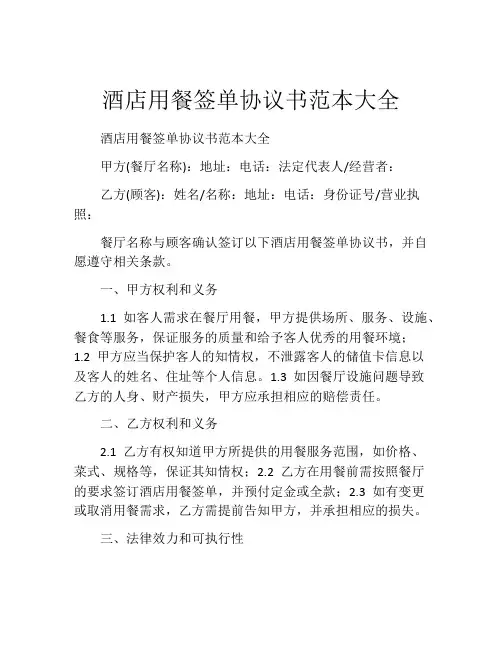 酒店用餐签单协议书范本大全

酒店用餐签单协议书范本大全

甲方(餐厅名称)：地址：电话：法定代表人/经营者：

乙方(顾客)：姓名/名称：地址：电话：身份证号/营业执照：

餐厅名称与顾客确认签订以下酒店用餐签单协议书，并自愿遵守相关条款。

一、甲方权利和义务

1.1 如客人需求在餐厅用餐，甲方提供场所、服务、设施、餐食等服务，保证服务的质量和给予客人优秀的用餐环境；1.2 甲方应当保护客人的知情权，不泄露客人的储值卡信息以及客人的姓名、住址等个人信息。1.3 如因餐厅设施问题导致乙方的人身、财产损失，甲方应承担相应的赔偿责任。

二、乙方权利和义务

2.1 乙方有权知道甲方所提供的用餐服务范围，如价格、菜式、规格等，保证其知情权；2.2 乙方在用餐前需按照餐厅的要求签订酒店用餐签单，并预付定金或全款；2.3 如有变更或取消用餐需求，乙方需提前告知甲方，并承担相应的损失。

三、法律效力和可执行性